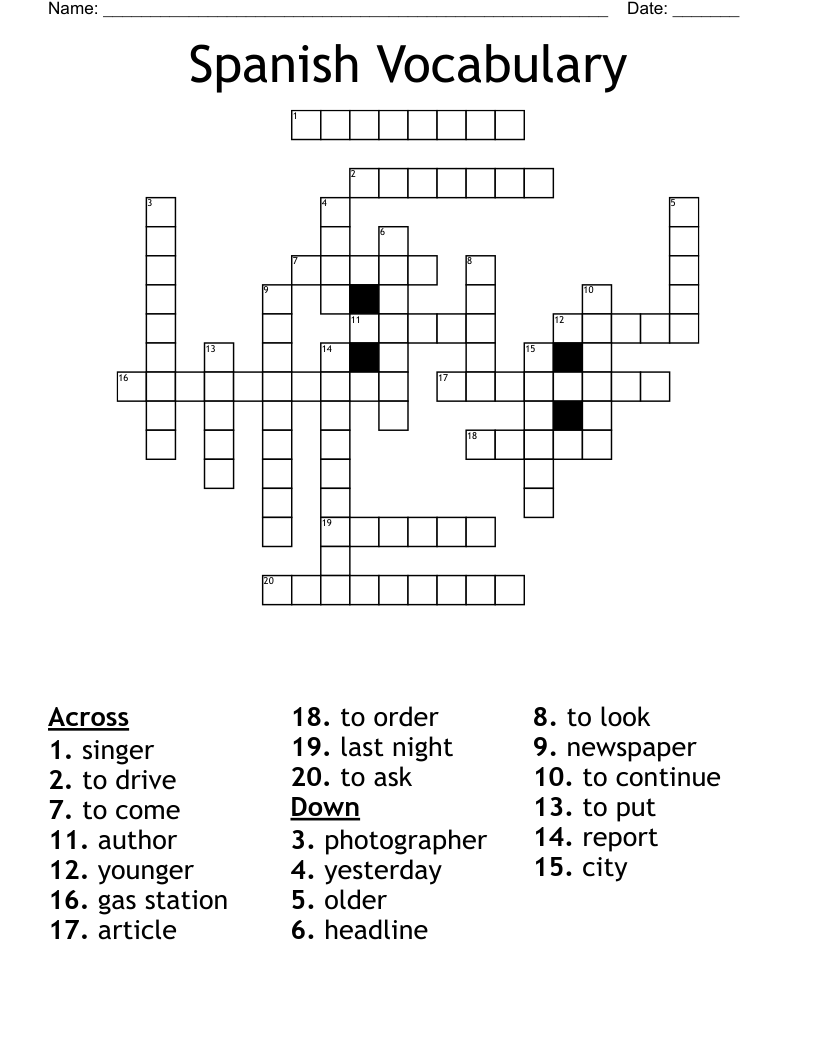 Name: ____ Date: ____

Spanish Vocabulary

1
2
3
4
5
6
7
8
9
10
11
12
13
14
15
16
17
18
19
20

Across
1. singer
2. to drive
7. to come
11. author
12. younger
16. gas station
17. article
18. to order
19. last night
20. to ask

Down
3. photographer
4. yesterday
5. older
6. headline
8. to look
9. newspaper
10. to continue
13. to put
14. report
15. city